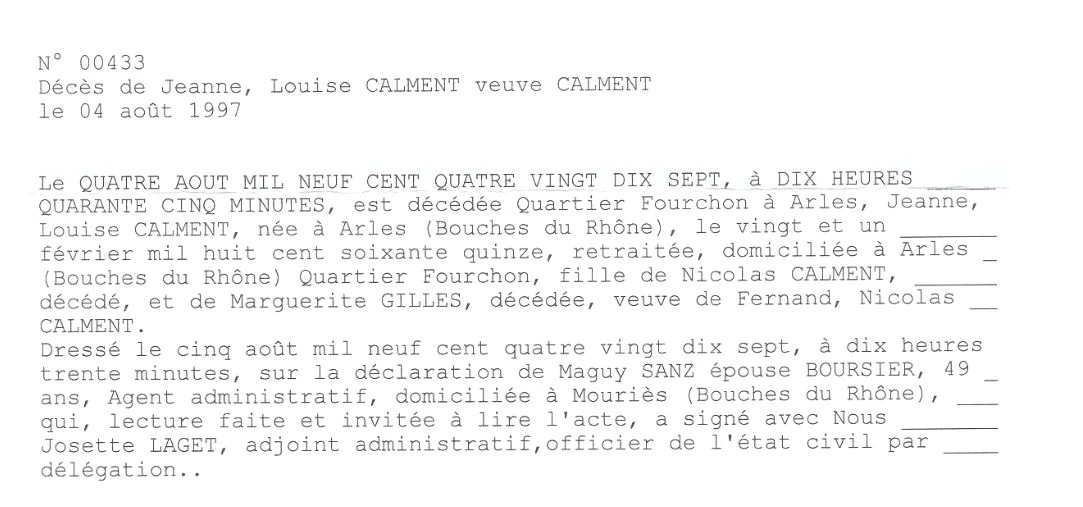 N° 00433
Décès de Jeanne, Louise CALMENT veuve CALMENT
le 04 août 1997

Le QUATRE AOUT MIL NEUF CENT QUATRE VINGT DIX SEPT, à DIX HEURES ____ QUARANTE CINQ MINUTES, est décédée Quartier Fourchon à Arles, Jeanne, Louise CALMENT, née à Arles (Bouches du Rhône), le vingt et un ____ février mil huit cent soixante quinze, retraitée, domiciliée à Arles ____ (Bouches du Rhône) Quartier Fourchon, fille de Nicolas CALMENT, ____ décédé, et de Marguerite GILLES, décédée, veuve de Fernand, Nicolas ____ CALMENT.

Dressé le cinq août mil neuf cent quatre vingt dix sept, à dix heures trente minutes, sur la déclaration de Maguy SANZ épouse BOURSIER, 49 ____ ans, Agent administratif, domiciliée à Mouriès (Bouches du Rhône), ____ qui, lecture faite et invitée à lire l'acte, a signé avec Nous ____ Josette LAGET, adjoint administratif,officier de l'état civil par ____ délégation..